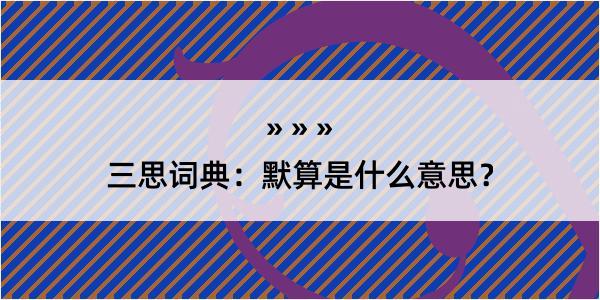 » » »

三思词典：默算是什么意思？